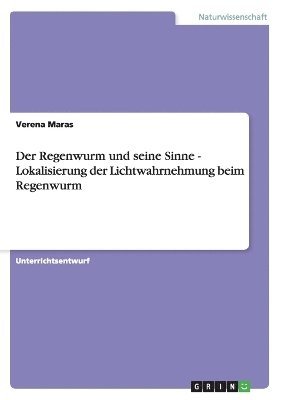 Naturwissenschaft

Verena Maras

Der Regenwurm und seine Sinne - Lokalisierung der Lichtwahrnehmung beim Regenwurm

Unterrichtsentwurf

GRIN